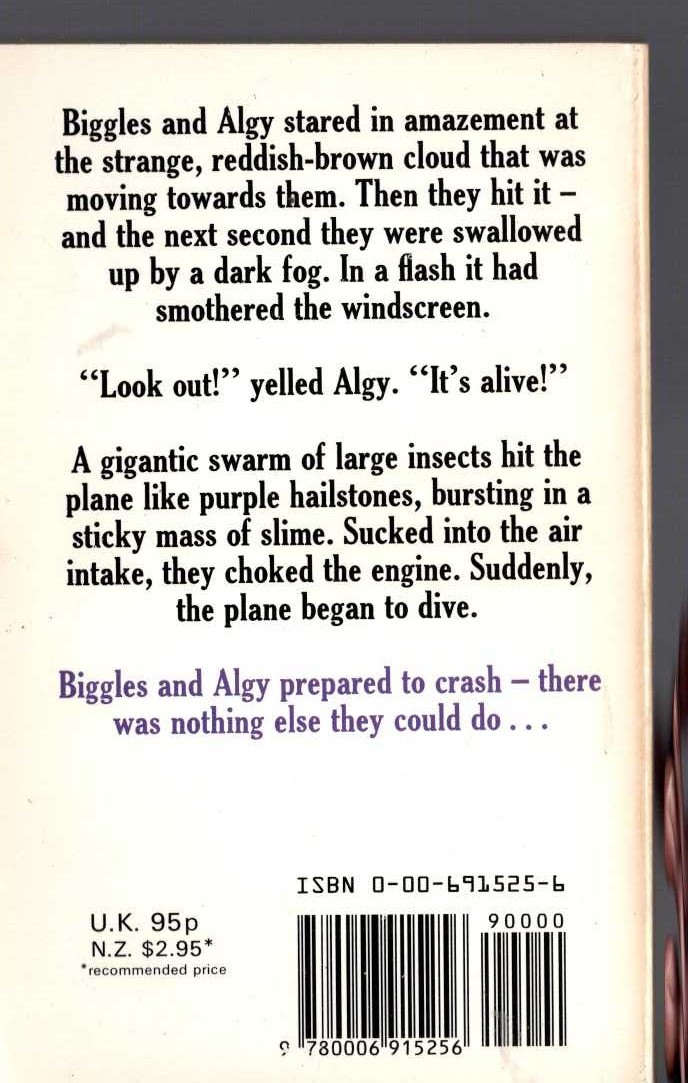 Biggles and Algy stared in amazement at the strange, reddish-brown cloud that was moving towards them. Then they hit it – and the next second they were swallowed up by a dark fog. In a flash it had smothered the windscreen.

"Look out!" yelled Algy. "It's alive!"

A gigantic swarm of large insects hit the plane like purple hailstones, bursting in a sticky mass of slime. Sucked into the air intake, they choked the engine. Suddenly, the plane began to dive.

Biggles and Algy prepared to crash – there was nothing else they could do . . .

ISBN 0-00-691525-6

U.K. 95p
N.Z. $2.95*
*recommended price

90000

9 780006 915256